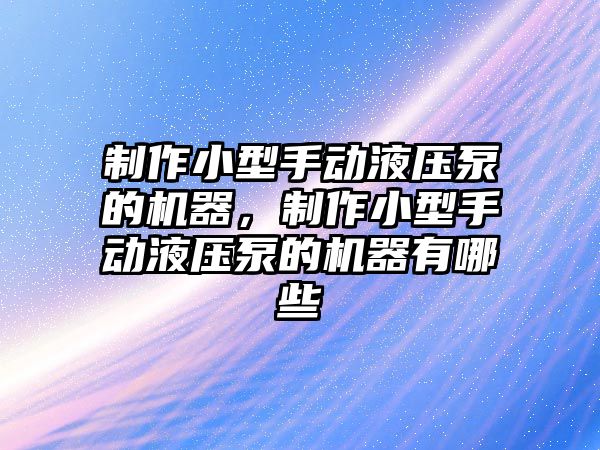 制作小型手动液压泵的机器，制作小型手动液压泵的机器有哪些